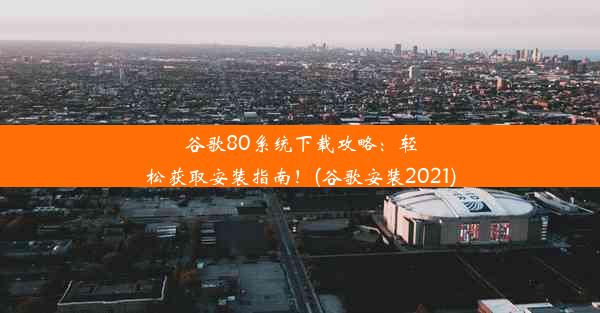 谷歌80系统下载攻略：轻松获取安装指南！(谷歌安装2021)